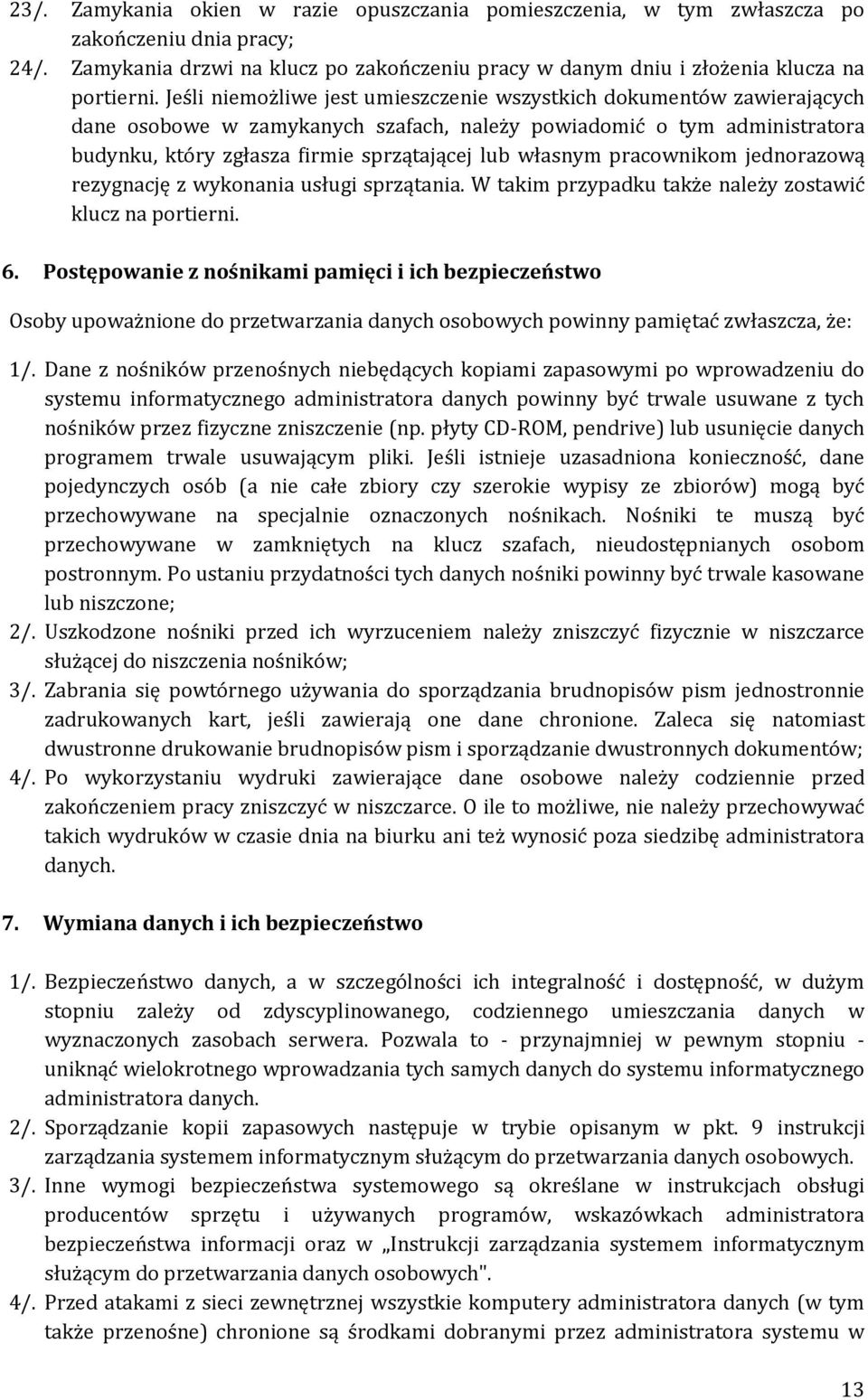 23/. Zamykania okien w razie opuszczania pomieszczenia, w tym zwłaszcza po zakończeniu dnia pracy;

24/. Zamykania drzwi na klucz po zakończeniu pracy w danym dniu i złożenia klucza na portierni. Jeśli niemożliwe jest umieszczenie wszystkich dokumentów zawierających dane osobowe w zamykanych szafach, należy powiadomić o tym administratora budynku, który zgłasza firmie sprzątającej lub własnym pracownikom jednorazową rezygnację z wykonania usługi sprzątania. W takim przypadku także należy zostawić klucz na portierni.

6. Postępowanie z nośnikami pamięci i ich bezpieczeństwo

Osoby upoważnione do przetwarzania danych osobowych powinny pamiętać zwłaszcza, że:

1/. Dane z nośników przenośnych niebędących kopiami zapasowymi po wprowadzeniu do systemu informatycznego administratora danych powinny być trwale usuwane z tych nośników przez fizyczne zniszczenie (np. płyty CD-ROM, pendrive) lub usunięcie danych programem trwale usuwającym pliki. Jeśli istnieje uzasadniona konieczność, dane pojedynczych osób (a nie całe zbiory czy szerokie wypisy ze zbiorów) mogą być przechowywane na specjalnie oznaczonych nośnikach. Nośniki te muszą być przechowywane w zamkniętych na klucz szafach, nieudostępnianych osobom postronnym. Po ustaniu przydatności tych danych nośniki powinny być trwale kasowane lub niszczone;

2/. Uszkodzone nośniki przed ich wyrzuceniem należy zniszczyć fizycznie w niszczarce służącej do niszczenia nośników;

3/. Zabrania się powtórnego używania do sporządzania brudnopisów pism jednostronnie zadrukowanych kart, jeśli zawierają one dane chronione. Zaleca się natomiast dwustronne drukowanie brudnopisów pism i sporządzanie dwustronnych dokumentów;

4/. Po wykorzystaniu wydruki zawierające dane osobowe należy codziennie przed zakończeniem pracy zniszczyć w niszczarce. O ile to możliwe, nie należy przechowywać takich wydruków w czasie dnia na biurku ani też wynosić poza siedzibę administratora danych.

7. Wymiana danych i ich bezpieczeństwo

1/. Bezpieczeństwo danych, a w szczególności ich integralność i dostępność, w dużym stopniu zależy od zdyscyplinowanego, codziennego umieszczania danych w wyznaczonych zasobach serwera. Pozwala to - przynajmniej w pewnym stopniu - uniknąć wielokrotnego wprowadzania tych samych danych do systemu informatycznego administratora danych.

2/. Sporządzanie kopii zapasowych następuje w trybie opisanym w pkt. 9 instrukcji zarządzania systemem informatycznym służącym do przetwarzania danych osobowych.

3/. Inne wymogi bezpieczeństwa systemowego są określane w instrukcjach obsługi producentów sprzętu i używanych programów, wskazówkach administratora bezpieczeństwa informacji oraz w „Instrukcji zarządzania systemem informatycznym służącym do przetwarzania danych osobowych".

4/. Przed atakami z sieci zewnętrznej wszystkie komputery administratora danych (w tym także przenośne) chronione są środkami dobranymi przez administratora systemu w

13